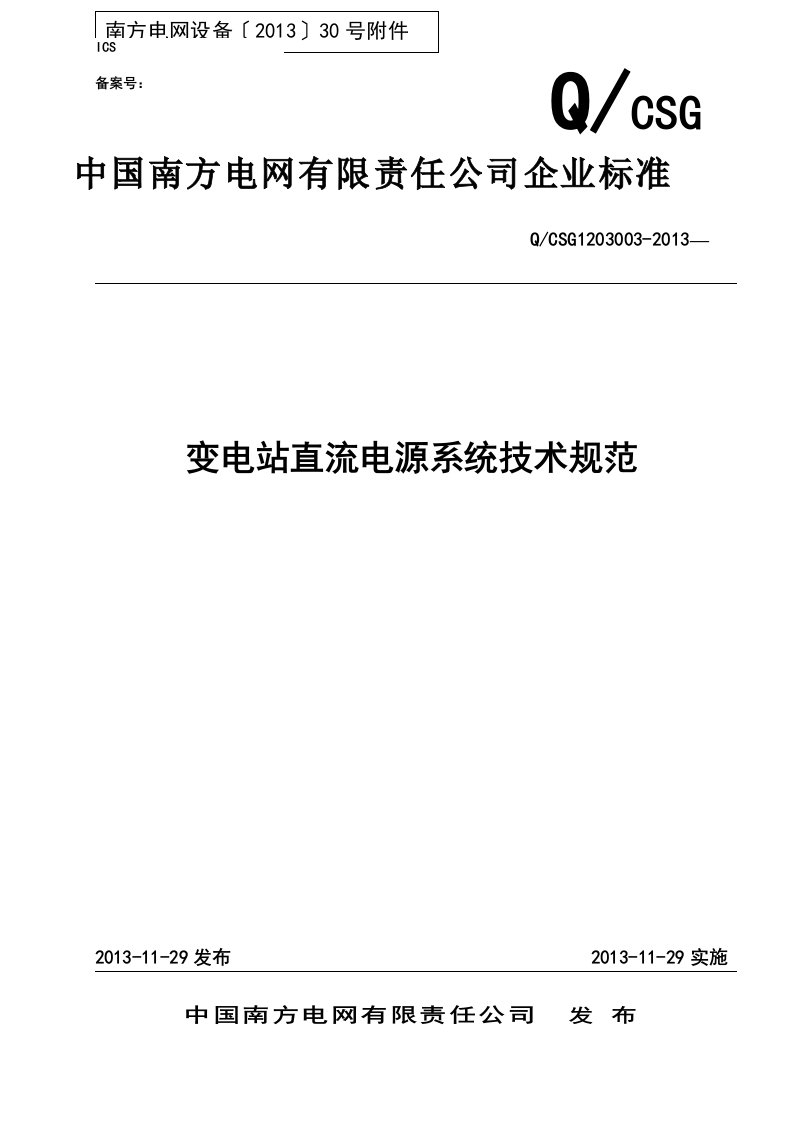 南方电网设备〔2013〕30号附件
ICS

备案号：

Q/CSG

中国南方电网有限责任公司企业标准

Q/CSG1203003-2013—

变电站直流电源系统技术规范

2013-11-29 发布

2013-11-29 实施

中国南方电网有限责任公司　发 布